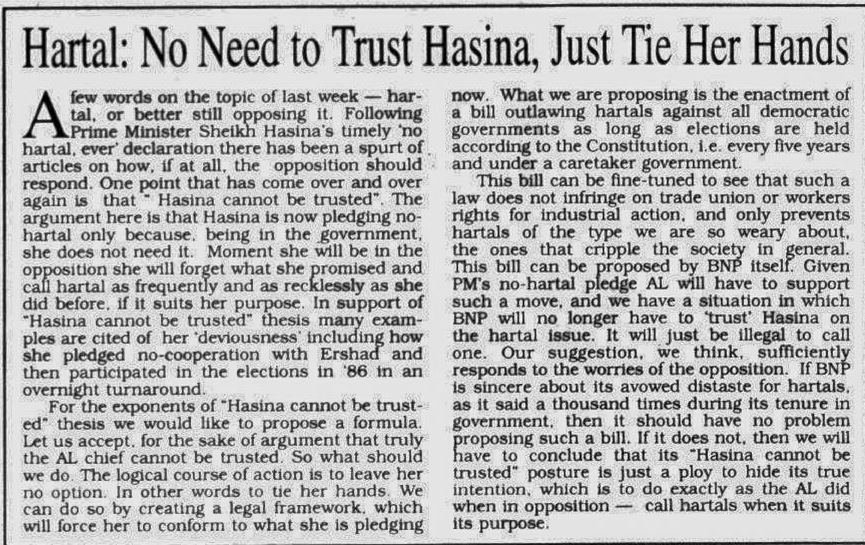 Hartal: No Need to Trust Hasina, Just Tie Her Hands

A few words on the topic of last week — hartal, or better still opposing it. Following Prime Minister Sheikh Hasina's timely 'no hartal, ever' declaration there has been a spurt of articles on how, if at all, the opposition should respond. One point that has come over and over again is that " Hasina cannot be trusted". The argument here is that Hasina is now pledging no-hartal only because, being in the government, she does not need it. Moment she will be in the opposition she will forget what she promised and call hartal as frequently and as recklessly as she did before, if it suits her purpose. In support of "Hasina cannot be trusted" thesis many examples are cited of her 'deviousness' including how she pledged no-cooperation with Ershad and then participated in the elections in '86 in an overnight turnaround.

For the exponents of "Hasina cannot be trusted" thesis we would like to propose a formula. Let us accept, for the sake of argument that truly the AL chief cannot be trusted. So what should we do. The logical course of action is to leave her no option. In other words to tie her hands. We can do so by creating a legal framework, which will force her to conform to what she is pledging now. What we are proposing is the enactment of a bill outlawing hartals against all democratic governments as long as elections are held according to the Constitution, i.e. every five years and under a caretaker government.

This bill can be fine-tuned to see that such a law does not infringe on trade union or workers rights for industrial action, and only prevents hartals of the type we are so weary about, the ones that cripple the society in general. This bill can be proposed by BNP itself. Given PM's no-hartal pledge AL will have to support such a move, and we have a situation in which BNP will no longer have to 'trust' Hasina on the hartal issue. It will just be illegal to call one. Our suggestion, we think, sufficiently responds to the worries of the opposition. If BNP is sincere about its avowed distaste for hartals, as it said a thousand times during its tenure in government, then it should have no problem proposing such a bill. If it does not, then we will have to conclude that its "Hasina cannot be trusted" posture is just a ploy to hide its true intention, which is to do exactly as the AL did when in opposition — call hartals when it suits its purpose.